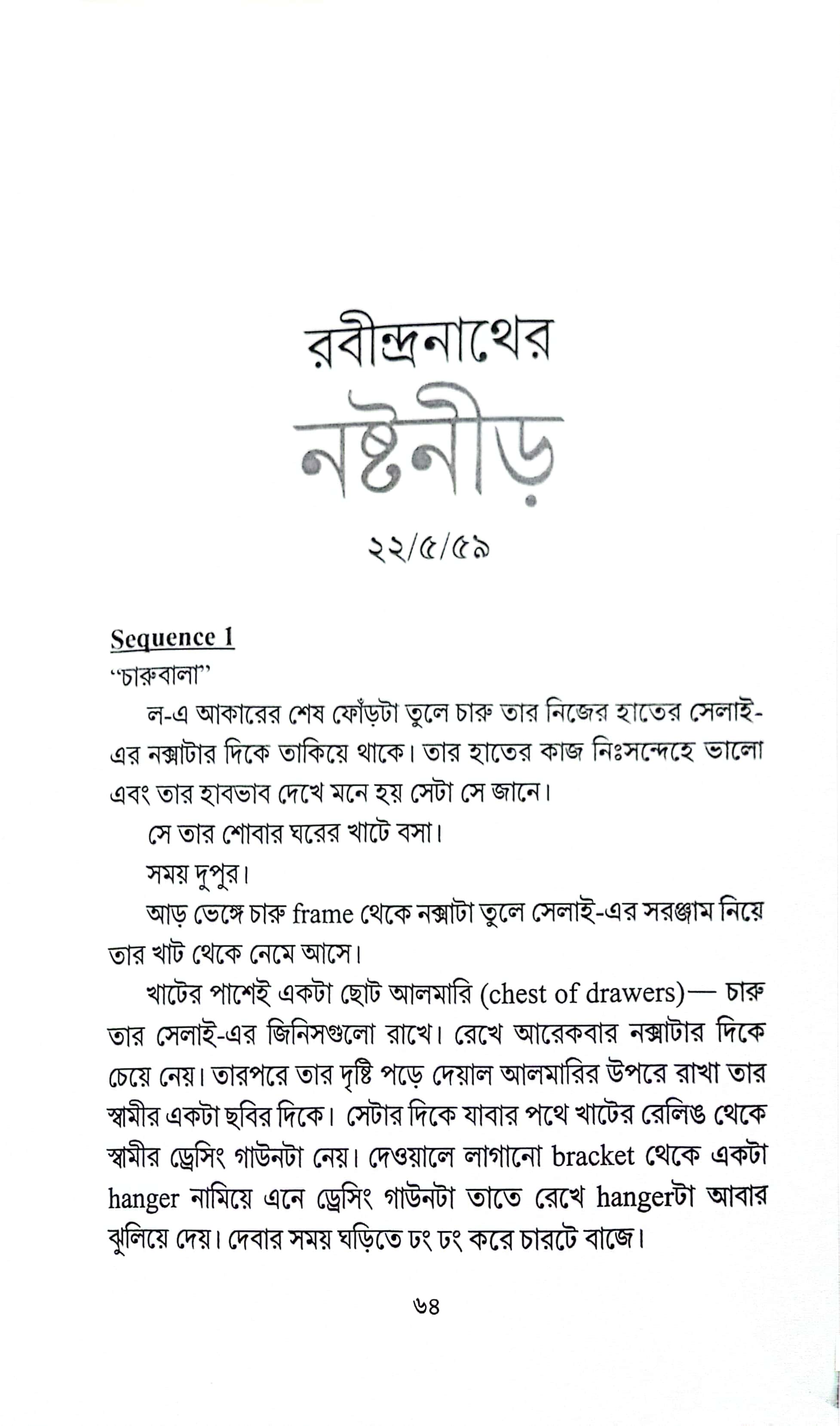 রবীন্দ্রনাথের

নষ্টনীড়

২২/৫/৫৯

Sequence 1

"চারুবালা"

ল-এ আকারের শেষ ফোঁড়টা তুলে চারু তার নিজের হাতের সেলাই-এর নক্সাটার দিকে তাকিয়ে থাকে। তার হাতের কাজ নিঃসন্দেহে ভালো এবং তার হাবভাব দেখে মনে হয় সেটা সে জানে।

সে তার শোবার ঘরের খাটে বসা।

সময় দুপুর।

আড় ভেঙ্গে চারু frame থেকে নক্সাটা তুলে সেলাই-এর সরঞ্জাম নিয়ে তার খাট থেকে নেমে আসে।

খাটের পাশেই একটা ছোট আলমারি (chest of drawers)— চারু তার সেলাই-এর জিনিসগুলো রাখে। রেখে আরেকবার নক্সাটার দিকে চেয়ে নেয়। তারপরে তার দৃষ্টি পড়ে দেয়াল আলমারির উপরে রাখা তার স্বামীর একটা ছবির দিকে। সেটার দিকে যাবার পথে খাটের রেলিঙ থেকে স্বামীর ড্রেসিং গাউনটা নেয়। দেওয়ালে লাগানো bracket থেকে একটা hanger নামিয়ে এনে ড্রেসিং গাউনটা তাতে রেখে hangerটা আবার ঝুলিয়ে দেয়। দেবার সময় ঘড়িতে ঢং ঢং করে চারটে বাজে।

৬৪